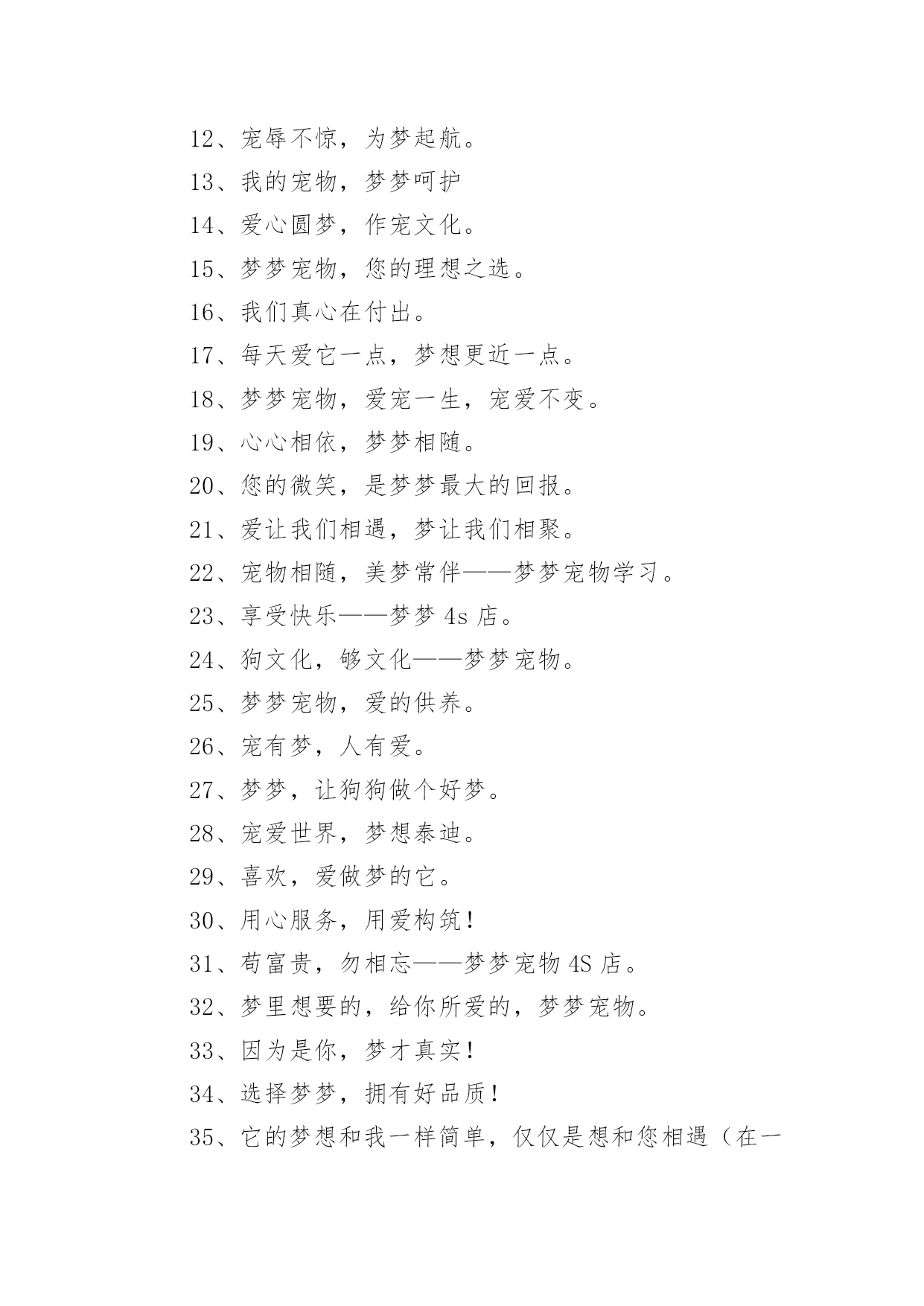 12、宠辱不惊，为梦起航。

13、我的宠物，梦梦呵护

14、爱心圆梦，作宠文化。

15、梦梦宠物，您的理想之选。

16、我们真心在付出。

17、每天爱它一点，梦想更近一点。

18、梦梦宠物，爱宠一生，宠爱不变。

19、心心相依，梦梦相随。

20、您的微笑，是梦梦最大的回报。

21、爱让我们相遇，梦让我们相聚。

22、宠物相随，美梦常伴——梦梦宠物学习。

23、享受快乐——梦梦 4s 店。

24、狗文化，够文化——梦梦宠物。

25、梦梦宠物，爱的供养。

26、宠有梦，人有爱。

27、梦梦，让狗狗做个好梦。

28、宠爱世界，梦想泰迪。

29、喜欢，爱做梦的它。

30、用心服务，用爱构筑！

31、苟富贵，勿相忘——梦梦宠物 4S 店。

32、梦里想要的，给你所爱的，梦梦宠物。

33、因为是你，梦才真实！

34、选择梦梦，拥有好品质！

35、它的梦想和我一样简单，仅仅是想和您相遇（在一